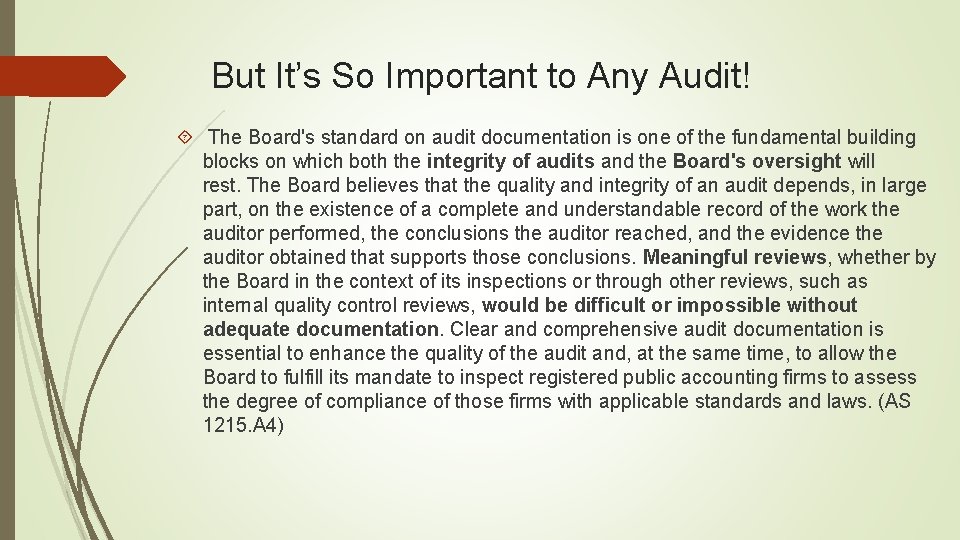 But It's So Important to Any Audit!

The Board's standard on audit documentation is one of the fundamental building blocks on which both the integrity of audits and the Board's oversight will rest. The Board believes that the quality and integrity of an audit depends, in large part, on the existence of a complete and understandable record of the work the auditor performed, the conclusions the auditor reached, and the evidence the auditor obtained that supports those conclusions. Meaningful reviews, whether by the Board in the context of its inspections or through other reviews, such as internal quality control reviews, would be difficult or impossible without adequate documentation. Clear and comprehensive audit documentation is essential to enhance the quality of the audit and, at the same time, to allow the Board to fulfill its mandate to inspect registered public accounting firms to assess the degree of compliance of those firms with applicable standards and laws. (AS 1215.A4)